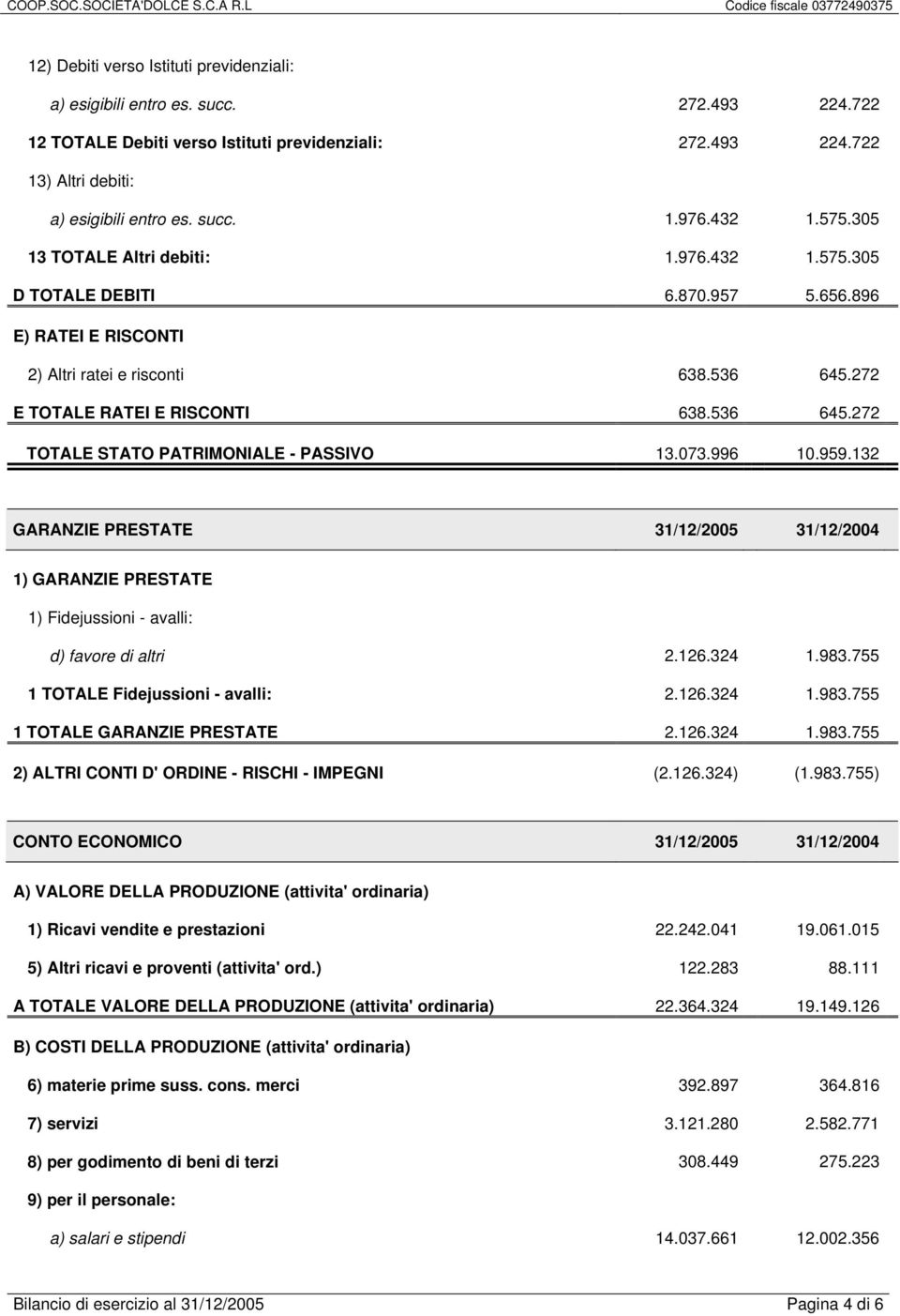 COOP.SOC.SOCIETA'DOLCE S.C.A R.L Codice fiscale 03772490375

| | | |
|---|---|---|
| 12) Debiti verso Istituti previdenziali: | | |
| a) esigibili entro es. succ. | 272.493 | 224.722 |
| 12 TOTALE Debiti verso Istituti previdenziali: | 272.493 | 224.722 |
| 13) Altri debiti: | | |
| a) esigibili entro es. succ. | 1.976.432 | 1.575.305 |
| 13 TOTALE Altri debiti: | 1.976.432 | 1.575.305 |
| D TOTALE DEBITI | 6.870.957 | 5.656.896 |
| E) RATEI E RISCONTI | | |
| 2) Altri ratei e risconti | 638.536 | 645.272 |
| E TOTALE RATEI E RISCONTI | 638.536 | 645.272 |
| TOTALE STATO PATRIMONIALE - PASSIVO | 13.073.996 | 10.959.132 |

| GARANZIE PRESTATE | 31/12/2005 | 31/12/2004 |
|---|---|---|
| 1) GARANZIE PRESTATE | | |
| 1) Fidejussioni - avalli: | | |
| d) favore di altri | 2.126.324 | 1.983.755 |
| 1 TOTALE Fidejussioni - avalli: | 2.126.324 | 1.983.755 |
| 1 TOTALE GARANZIE PRESTATE | 2.126.324 | 1.983.755 |
| 2) ALTRI CONTI D' ORDINE - RISCHI - IMPEGNI | (2.126.324) | (1.983.755) |

| CONTO ECONOMICO | 31/12/2005 | 31/12/2004 |
|---|---|---|
| A) VALORE DELLA PRODUZIONE (attivita' ordinaria) | | |
| 1) Ricavi vendite e prestazioni | 22.242.041 | 19.061.015 |
| 5) Altri ricavi e proventi (attivita' ord.) | 122.283 | 88.111 |
| A TOTALE VALORE DELLA PRODUZIONE (attivita' ordinaria) | 22.364.324 | 19.149.126 |
| B) COSTI DELLA PRODUZIONE (attivita' ordinaria) | | |
| 6) materie prime suss. cons. merci | 392.897 | 364.816 |
| 7) servizi | 3.121.280 | 2.582.771 |
| 8) per godimento di beni di terzi | 308.449 | 275.223 |
| 9) per il personale: | | |
| a) salari e stipendi | 14.037.661 | 12.002.356 |

Bilancio di esercizio al 31/12/2005 Pagina 4 di 6